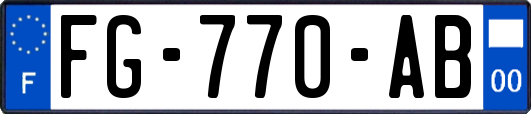 F

FG-770-AB

00